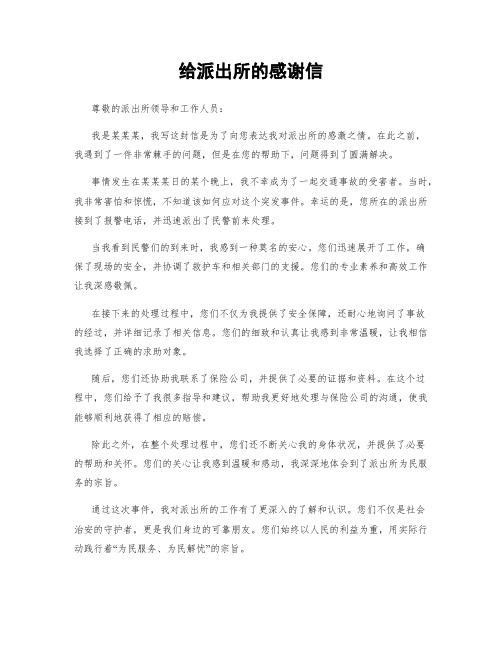 给派出所的感谢信

尊敬的派出所领导和工作人员：

我是某某某，我写这封信是为了向您表达我对派出所的感激之情。在此之前，我遇到了一件非常棘手的问题，但是在您的帮助下，问题得到了圆满解决。

事情发生在某某某日的某个晚上，我不幸成为了一起交通事故的受害者。当时，我非常害怕和惊慌，不知道该如何应对这个突发事件。幸运的是，您所在的派出所接到了报警电话，并迅速派出了民警前来处理。

当我看到民警们的到来时，我感到一种莫名的安心。您们迅速展开了工作，确保了现场的安全，并协调了救护车和相关部门的支援。您们的专业素养和高效工作让我深感敬佩。

在接下来的处理过程中，您们不仅为我提供了安全保障，还耐心地询问了事故的经过，并详细记录了相关信息。您们的细致和认真让我感到非常温暖，让我相信我选择了正确的求助对象。

随后，您们还协助我联系了保险公司，并提供了必要的证据和资料。在这个过程中，您们给予了我很多指导和建议，帮助我更好地处理与保险公司的沟通，使我能够顺利地获得了相应的赔偿。

除此之外，在整个处理过程中，您们还不断关心我的身体状况，并提供了必要的帮助和关怀。您们的关心让我感到温暖和感动，我深深地体会到了派出所为民服务的宗旨。

通过这次事件，我对派出所的工作有了更深入的了解和认识。您们不仅是社会治安的守护者，更是我们身边的可靠朋友。您们始终以人民的利益为重，用实际行动践行着“为民服务、为民解忧”的宗旨。